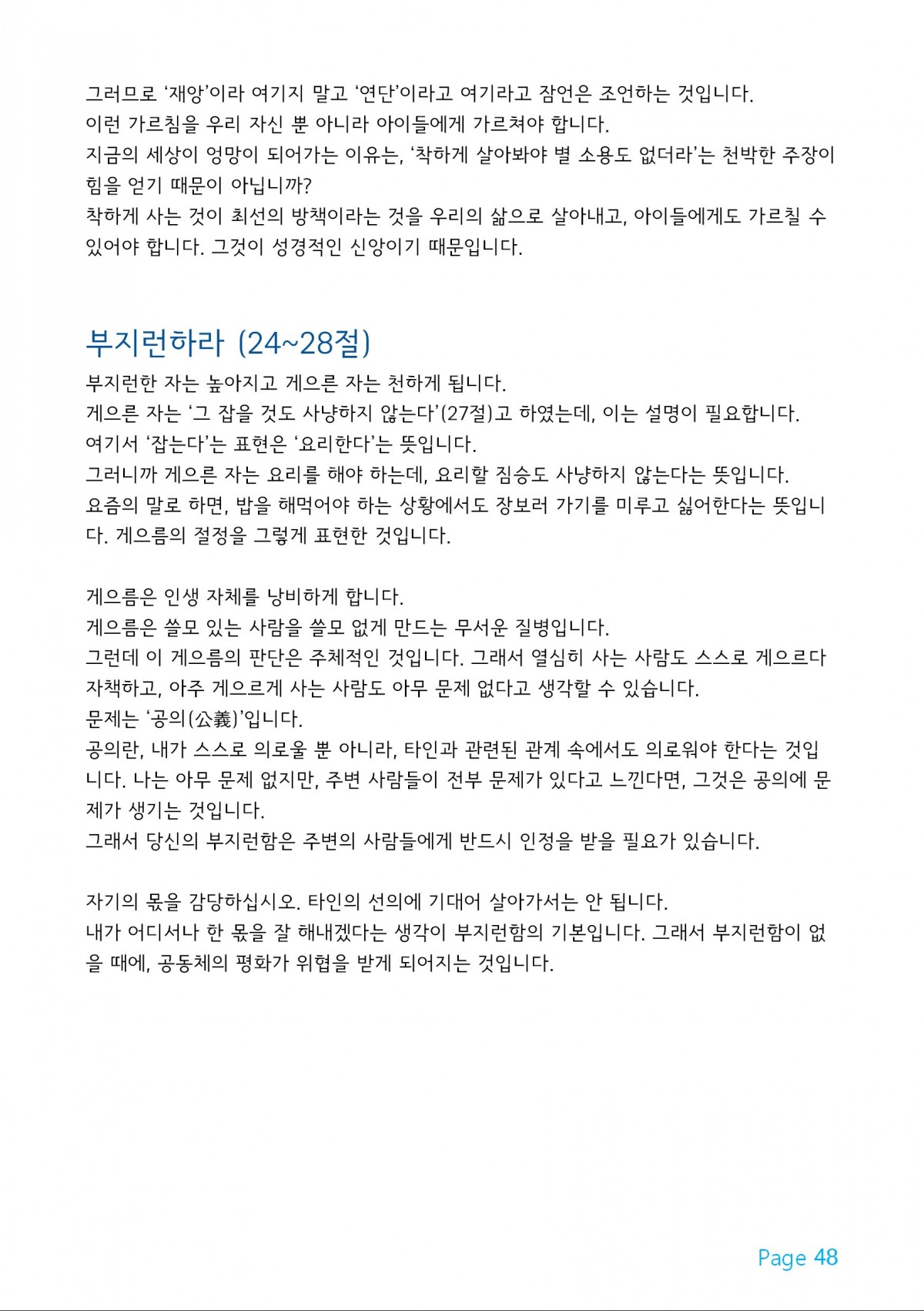 그러므로 '재앙'이라 여기지 말고 '연단'이라고 여기라고 잠언은 조언하는 것입니다.
이런 가르침을 우리 자신 뿐 아니라 아이들에게 가르쳐야 합니다.
지금의 세상이 엉망이 되어가는 이유는, '착하게 살아봐야 별 소용도 없더라'는 천박한 주장이 힘을 얻기 때문이 아닙니까?
착하게 사는 것이 최선의 방책이라는 것을 우리의 삶으로 살아내고, 아이들에게도 가르칠 수 있어야 합니다. 그것이 성경적인 신앙이기 때문입니다.

부지런하라 (24~28절)

부지런한 자는 높아지고 게으른 자는 천하게 됩니다.
게으른 자는 '그 잡을 것도 사냥하지 않는다'(27절)고 하였는데, 이는 설명이 필요합니다.
여기서 '잡는다'는 표현은 '요리한다'는 뜻입니다.
그러니까 게으른 자는 요리를 해야 하는데, 요리할 짐승도 사냥하지 않는다는 뜻입니다.
요즘의 말로 하면, 밥을 해먹어야 하는 상황에서도 장보러 가기를 미루고 싫어한다는 뜻입니다. 게으름의 절정을 그렇게 표현한 것입니다.

게으름은 인생 자체를 낭비하게 합니다.
게으름은 쓸모 있는 사람을 쓸모 없게 만드는 무서운 질병입니다.
그런데 이 게으름의 판단은 주체적인 것입니다. 그래서 열심히 사는 사람도 스스로 게으르다 자책하고, 아주 게으르게 사는 사람도 아무 문제 없다고 생각할 수 있습니다.
문제는 '공의(公義)'입니다.
공의란, 내가 스스로 의로울 뿐 아니라, 타인과 관련된 관계 속에서도 의로워야 한다는 것입니다. 나는 아무 문제 없지만, 주변 사람들이 전부 문제가 있다고 느낀다면, 그것은 공의에 문제가 생기는 것입니다.
그래서 당신의 부지런함은 주변의 사람들에게 반드시 인정을 받을 필요가 있습니다.

자기의 몫을 감당하십시오. 타인의 선의에 기대어 살아가서는 안 됩니다.
내가 어디서나 한 몫을 잘 해내겠다는 생각이 부지런함의 기본입니다. 그래서 부지런함이 없을 때에, 공동체의 평화가 위협을 받게 되어지는 것입니다.

Page 48